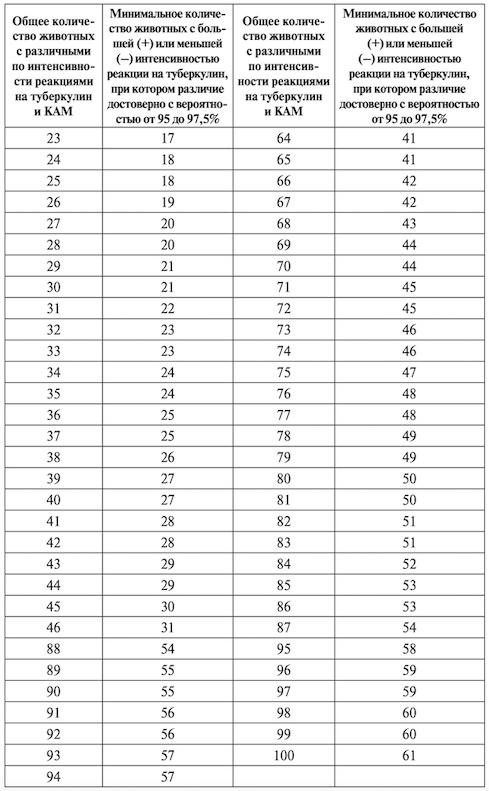 | Общее количество животных с различными по интенсивности реакциями на туберкулин и КАМ | Минимальное количество животных с большей (+) или меньшей (–) интенсивностью реакции на туберкулин, при котором различие достоверно с вероятностью от 95 до 97,5% | Общее количество животных с различными по интенсивности реакциями на туберкулин и КАМ | Минимальное количество животных с большей (+) или меньшей (–) интенсивностью реакции на туберкулин, при котором различие достоверно с вероятностью от 95 до 97,5% |
|---|---|---|---|
| 23 | 17 | 64 | 41 |
| 24 | 18 | 65 | 41 |
| 25 | 18 | 66 | 42 |
| 26 | 19 | 67 | 42 |
| 27 | 20 | 68 | 43 |
| 28 | 20 | 69 | 44 |
| 29 | 21 | 70 | 44 |
| 30 | 21 | 71 | 45 |
| 31 | 22 | 72 | 45 |
| 32 | 23 | 73 | 46 |
| 33 | 23 | 74 | 46 |
| 34 | 24 | 75 | 47 |
| 35 | 24 | 76 | 48 |
| 36 | 25 | 77 | 48 |
| 37 | 25 | 78 | 49 |
| 38 | 26 | 79 | 49 |
| 39 | 27 | 80 | 50 |
| 40 | 27 | 81 | 50 |
| 41 | 28 | 82 | 51 |
| 42 | 28 | 83 | 51 |
| 43 | 29 | 84 | 52 |
| 44 | 29 | 85 | 53 |
| 45 | 30 | 86 | 53 |
| 46 | 31 | 87 | 54 |
| 88 | 54 | 95 | 58 |
| 89 | 55 | 96 | 59 |
| 90 | 55 | 97 | 59 |
| 91 | 56 | 98 | 60 |
| 92 | 56 | 99 | 60 |
| 93 | 57 | 100 | 61 |
| 94 | 57 | | |